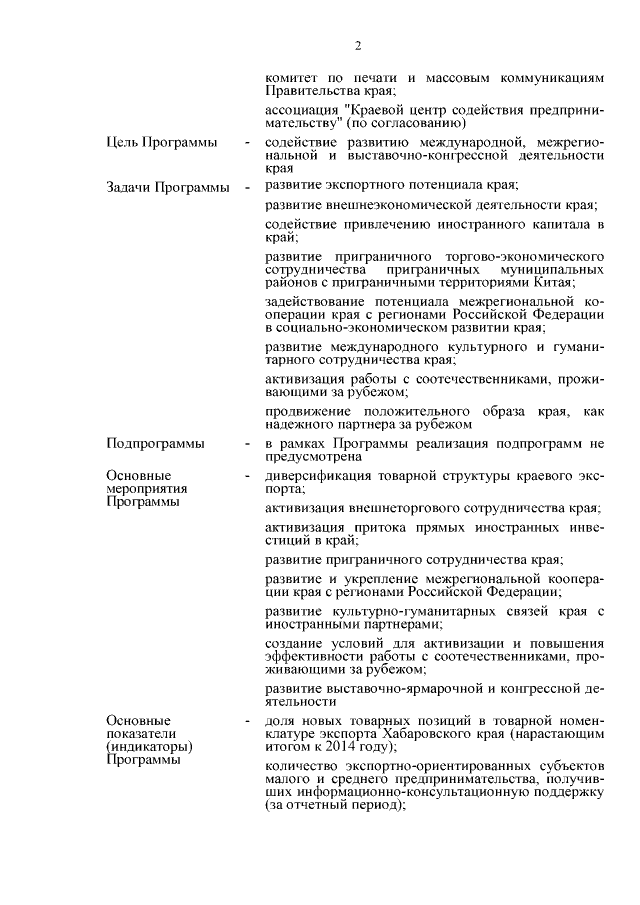 2

комитет по печати и массовым коммуникациям Правительства края;

ассоциация "Краевой центр содействия предпринимательству" (по согласованию)

Цель Программы - содействие развитию международной, межрегиональной и выставочно-конгрессной деятельности края

Задачи Программы - развитие экспортного потенциала края;

развитие внешнеэкономической деятельности края;

содействие привлечению иностранного капитала в край;

развитие приграничного торгово-экономического сотрудничества приграничных муниципальных районов с приграничными территориями Китая;

задействование потенциала межрегиональной кооперации края с регионами Российской Федерации в социально-экономическом развитии края;

развитие международного культурного и гуманитарного сотрудничества края;

активизация работы с соотечественниками, проживающими за рубежом;

продвижение положительного образа края, как надежного партнера за рубежом

Подпрограммы - в рамках Программы реализация подпрограмм не предусмотрена

Основные мероприятия Программы - диверсификация товарной структуры краевого экспорта;

активизация внешнеторгового сотрудничества края;

активизация притока прямых иностранных инвестиций в край;

развитие приграничного сотрудничества края;

развитие и укрепление межрегиональной кооперации края с регионами Российской Федерации;

развитие культурно-гуманитарных связей края с иностранными партнерами;

создание условий для активизации и повышения эффективности работы с соотечественниками, проживающими за рубежом;

развитие выставочно-ярмарочной и конгрессной деятельности

Основные показатели (индикаторы) Программы - доля новых товарных позиций в товарной номенклатуре экспорта Хабаровского края (нарастающим итогом к 2014 году);

количество экспортно-ориентированных субъектов малого и среднего предпринимательства, получивших информационно-консультационную поддержку (за отчетный период);